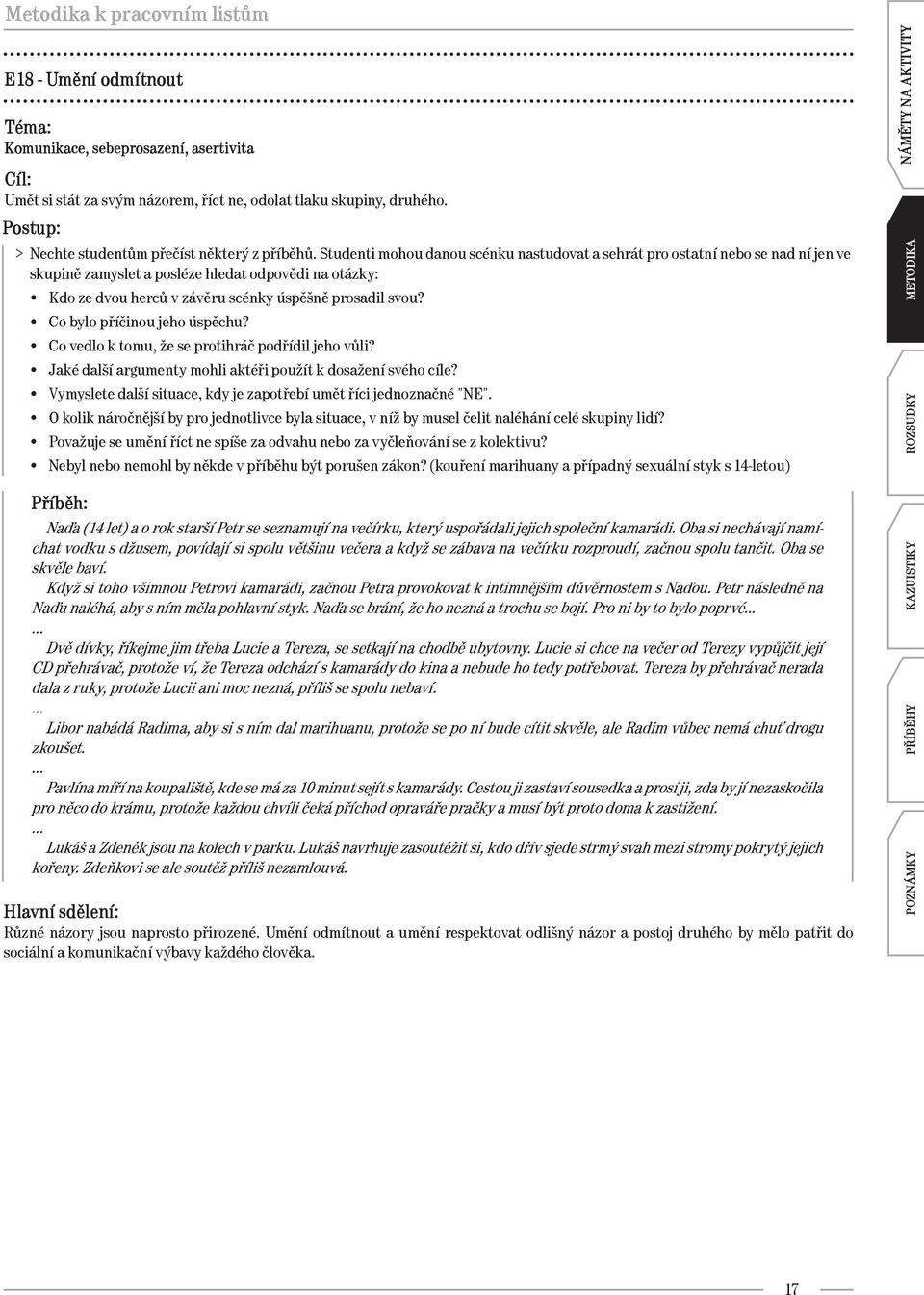 Metodika k pracovním listům

E18 - Umění odmítnout

Téma:
Komunikace, sebeprosazení, asertivita

Cíl:
Umět si stát za svým názorem, říct ne, odolat tlaku skupiny, druhého.

Postup:
> Nechte studentům přečíst některý z příběhů. Studenti mohou danou scénku nastudovat a sehrát pro ostatní nebo se nad ní jen ve skupině zamyslet a posléze hledat odpovědi na otázky:
• Kdo ze dvou herců v závěru scénky úspěšně prosadil svou?
• Co bylo příčinou jeho úspěchu?
• Co vedlo k tomu, že se protihráč podřídil jeho vůli?
• Jaké další argumenty mohli aktéři použít k dosažení svého cíle?
• Vymyslete další situace, kdy je zapotřebí umět říci jednoznačné "NE".
• O kolik náročnější by pro jednotlivce byla situace, v níž by musel čelit naléhání celé skupiny lidí?
• Považuje se umění říct ne spíše za odvahu nebo za vyčleňování se z kolektivu?
• Nebyl nebo nemohl by někde v příběhu být porušen zákon? (kouření marihuany a případný sexuální styk s 14-letou)

Příběh:
Naďa (14 let) a o rok starší Petr se seznamují na večírku, který uspořádali jejich společní kamarádi. Oba si nechávají namíchat vodku s džusem, povídají si spolu většinu večera a když se zábava na večírku rozproudí, začnou spolu tančit. Oba se skvěle baví.
Když si toho všimnou Petrovi kamarádi, začnou Petra provokovat k intimnějším důvěrnostem s Naďou. Petr následně na Naďu naléhá, aby s ním měla pohlavní styk. Naďa se brání, že ho nezná a trochu se bojí. Pro ni by to bylo poprvé...
...
Dvě dívky, říkejme jim třeba Lucie a Tereza, se setkají na chodbě ubytovny. Lucie si chce na večer od Terezy vypůjčit její CD přehrávač, protože ví, že Tereza odchází s kamarády do kina a nebude ho tedy potřebovat. Tereza by přehrávač nerada dala z ruky, protože Lucii ani moc nezná, příliš se spolu nebaví.
...
Libor nabádá Radima, aby si s ním dal marihuanu, protože se po ní bude cítit skvěle, ale Radim vůbec nemá chuť drogu zkoušet.
...
Pavlína míří na koupaliště, kde se má za 10 minut sejít s kamarády. Cestou ji zastaví sousedka a prosí ji, zda by jí nezaskočila pro něco do krámu, protože každou chvíli čeká příchod opraváře pračky a musí být proto doma k zastižení.
...
Lukáš a Zdeněk jsou na kolech v parku. Lukáš navrhuje zasoutěžit si, kdo dřív sjede strmý svah mezi stromy pokrytý jejich kořeny. Zdeňkovi se ale soutěž příliš nezamlouvá.

Hlavní sdělení:
Různé názory jsou naprosto přirozené. Umění odmítnout a umění respektovat odlišný názor a postoj druhého by mělo patřit do sociální a komunikační výbavy každého člověka.

NÁMĚTY NA AKTIVITY
METODIKA
ROZSUDKY
KAZUISTIKY
PŘÍBĚHY
POZNÁMKY

17